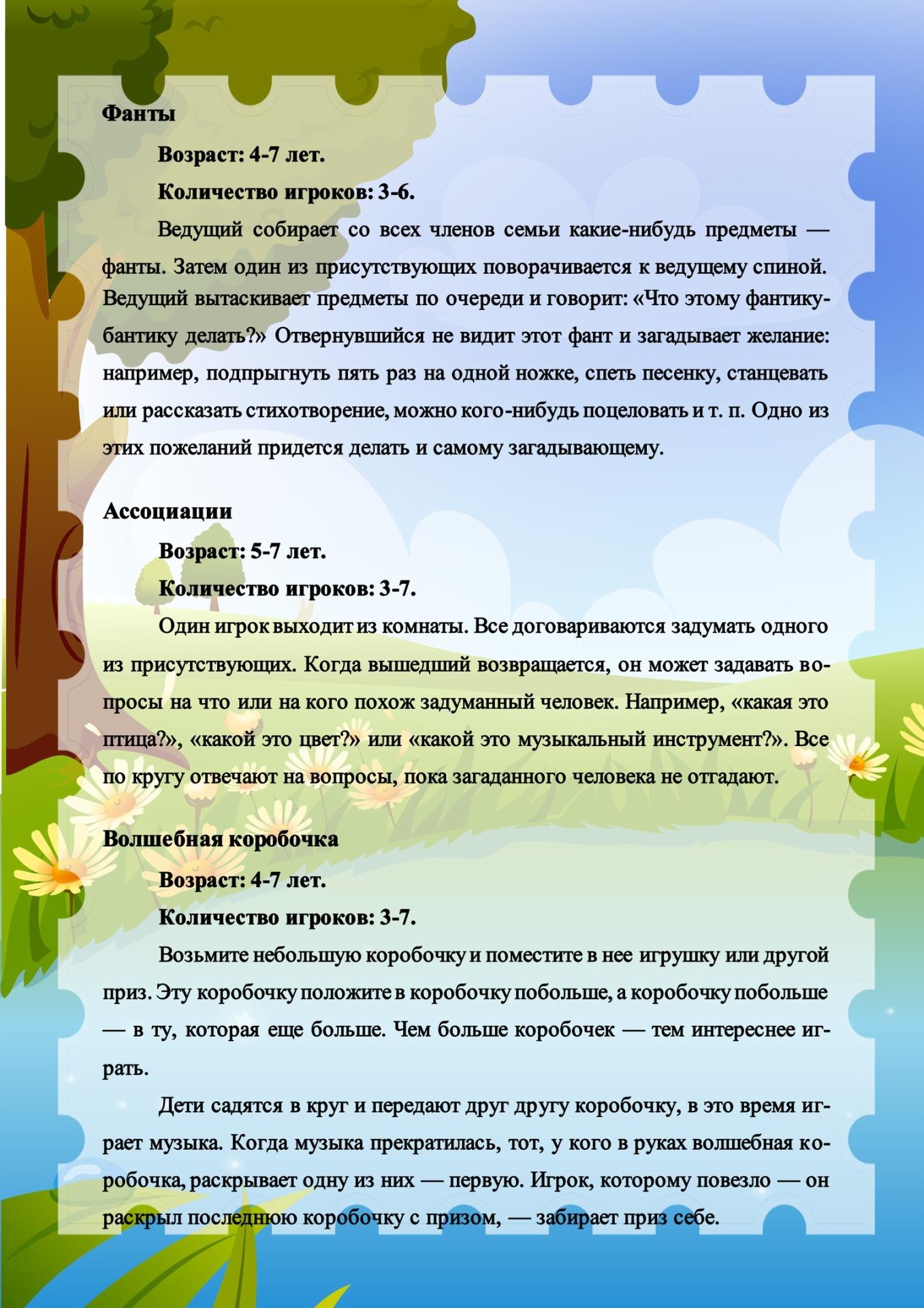 Фанты

Возраст: 4-7 лет.

Количество игроков: 3-6.

Ведущий собирает со всех членов семьи какие-нибудь предметы — фанты. Затем один из присутствующих поворачивается к ведущему спиной. Ведущий вытаскивает предметы по очереди и говорит: «Что этому фантику-бантику делать?» Отвернувшийся не видит этот фант и загадывает желание: например, подпрыгнуть пять раз на одной ножке, спеть песенку, станцевать или рассказать стихотворение, можно кого-нибудь поцеловать и т. п. Одно из этих пожеланий придется делать и самому загадывающему.

Ассоциации

Возраст: 5-7 лет.

Количество игроков: 3-7.

Один игрок выходит из комнаты. Все договариваются задумать одного из присутствующих. Когда вышедший возвращается, он может задавать вопросы на что или на кого похож задуманный человек. Например, «какая это птица?», «какой это цвет?» или «какой это музыкальный инструмент?». Все по кругу отвечают на вопросы, пока загаданного человека не отгадают.

Волшебная коробочка

Возраст: 4-7 лет.

Количество игроков: 3-7.

Возьмите небольшую коробочку и поместите в нее игрушку или другой приз. Эту коробочку положите в коробочку побольше, а коробочку побольше — в ту, которая еще больше. Чем больше коробочек — тем интереснее играть.

Дети садятся в круг и передают друг другу коробочку, в это время играет музыка. Когда музыка прекратилась, тот, у кого в руках волшебная коробочка, раскрывает одну из них — первую. Игрок, которому повезло — он раскрыл последнюю коробочку с призом, — забирает приз себе.